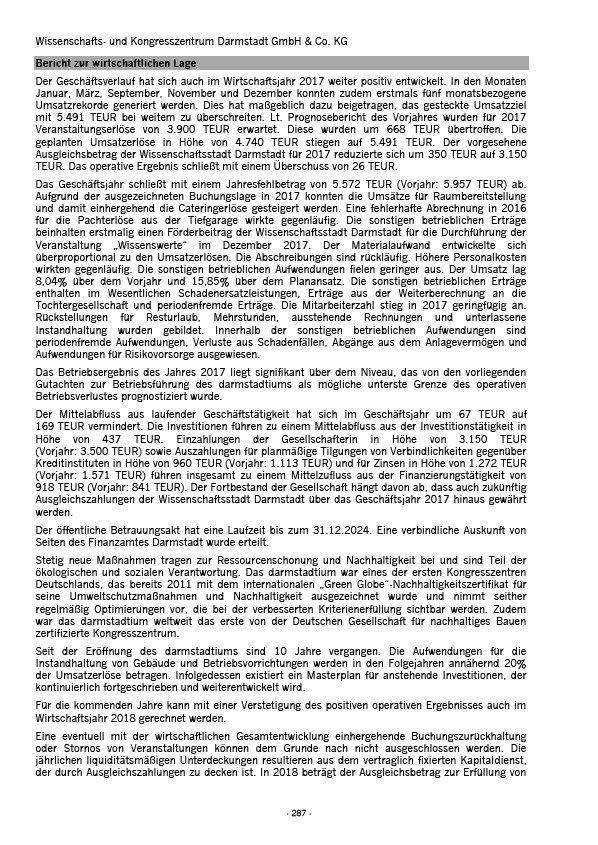 Wissenschafts- und Kongresszentrum Darmstadt GmbH & Co. KG

Bericht zur wirtschaftlichen Lage

Der Geschäftsverlauf hat sich auch im Wirtschaftsjahr 2017 weiter positiv entwickelt. In den Monaten Januar, März, September, November und Dezember konnten zudem erstmals fünf monatsbezogene Umsatzrekorde generiert werden. Dies hat maßgeblich dazu beigetragen, das gesteckte Umsatzziel mit 5.491 TEUR bei weitem zu überschreiten. Lt. Prognosebericht des Vorjahres wurden für 2017 Veranstaltungserlöse von 3.900 TEUR erwartet. Diese wurden um 668 TEUR übertroffen. Die geplanten Umsatzerlöse in Höhe von 4.740 TEUR stiegen auf 5.491 TEUR. Der vorgesehene Ausgleichsbetrag der Wissenschaftsstadt Darmstadt für 2017 reduzierte sich um 350 TEUR auf 3.150 TEUR. Das operative Ergebnis schließt mit einem Überschuss von 26 TEUR.

Das Geschäftsjahr schließt mit einem Jahresfehlbetrag von 5.572 TEUR (Vorjahr: 5.957 TEUR) ab. Aufgrund der ausgezeichneten Buchungslage in 2017 konnten die Umsätze für Raumbereitstellung und damit einhergehend die Cateringerlöse gesteigert werden. Eine fehlerhafte Abrechnung in 2016 für die Pachterlöse aus der Tiefgarage wirkte gegenläufig. Die sonstigen betrieblichen Erträge beinhalten erstmalig einen Förderbeitrag der Wissenschaftsstadt Darmstadt für die Durchführung der Veranstaltung „Wissenswerte" im Dezember 2017. Der Materialaufwand entwickelte sich überproportional zu den Umsatzerlösen. Die Abschreibungen sind rückläufig. Höhere Personalkosten wirkten gegenläufig. Die sonstigen betrieblichen Aufwendungen fielen geringer aus. Der Umsatz lag 8,04% über dem Vorjahr und 15,85% über dem Planansatz. Die sonstigen betrieblichen Erträge enthalten im Wesentlichen Schadenersatzleistungen, Erträge aus der Weiterberechnung an die Tochtergesellschaft und periodenfremde Erträge. Die Mitarbeiterzahl stieg in 2017 geringfügig an. Rückstellungen für Resturlaub, Mehrstunden, ausstehende Rechnungen und unterlassene Instandhaltung wurden gebildet. Innerhalb der sonstigen betrieblichen Aufwendungen sind periodenfremde Aufwendungen, Verluste aus Schadenfällen, Abgänge aus dem Anlagevermögen und Aufwendungen für Risikovorsorge ausgewiesen.

Das Betriebsergebnis des Jahres 2017 liegt signifikant über dem Niveau, das von den vorliegenden Gutachten zur Betriebsführung des darmstadtiums als mögliche unterste Grenze des operativen Betriebsverlustes prognostiziert wurde.

Der Mittelabfluss aus laufender Geschäftstätigkeit hat sich im Geschäftsjahr um 67 TEUR auf 169 TEUR vermindert. Die Investitionen führen zu einem Mittelabfluss aus der Investitionstätigkeit in Höhe von 437 TEUR. Einzahlungen der Gesellschafterin in Höhe von 3.150 TEUR (Vorjahr: 3.500 TEUR) sowie Auszahlungen für planmäßige Tilgungen von Verbindlichkeiten gegenüber Kreditinstituten in Höhe von 960 TEUR (Vorjahr: 1.113 TEUR) und für Zinsen in Höhe von 1.272 TEUR (Vorjahr: 1.571 TEUR) führen insgesamt zu einem Mittelzufluss aus der Finanzierungstätigkeit von 918 TEUR (Vorjahr: 841 TEUR). Der Fortbestand der Gesellschaft hängt davon ab, dass auch zukünftig Ausgleichszahlungen der Wissenschaftsstadt Darmstadt über das Geschäftsjahr 2017 hinaus gewährt werden.

Der öffentliche Betrauungsakt hat eine Laufzeit bis zum 31.12.2024. Eine verbindliche Auskunft von Seiten des Finanzamtes Darmstadt wurde erteilt.

Stetig neue Maßnahmen tragen zur Ressourcenschonung und Nachhaltigkeit bei und sind Teil der ökologischen und sozialen Verantwortung. Das darmstadtium war eines der ersten Kongresszentren Deutschlands, das bereits 2011 mit dem internationalen „Green Globe"-Nachhaltigkeitszertifikat für seine Umweltschutzmaßnahmen und Nachhaltigkeit ausgezeichnet wurde und nimmt seither regelmäßig Optimierungen vor, die bei der verbesserten Kriterienerfüllung sichtbar werden. Zudem war das darmstadtium weltweit das erste von der Deutschen Gesellschaft für nachhaltiges Bauen zertifizierte Kongresszentrum.

Seit der Eröffnung des darmstadtiums sind 10 Jahre vergangen. Die Aufwendungen für die Instandhaltung von Gebäude und Betriebsvorrichtungen werden in den Folgejahren annähernd 20% der Umsatzerlöse betragen. Infolgedessen existiert ein Masterplan für anstehende Investitionen, der kontinuierlich fortgeschrieben und weiterentwickelt wird.

Für die kommenden Jahre kann mit einer Verstetigung des positiven operativen Ergebnisses auch im Wirtschaftsjahr 2018 gerechnet werden.

Eine eventuell mit der wirtschaftlichen Gesamtentwicklung einhergehende Buchungszurückhaltung oder Stornos von Veranstaltungen können dem Grunde nach nicht ausgeschlossen werden. Die jährlichen liquiditätsmäßigen Unterdeckungen resultieren aus dem vertraglich fixierten Kapitaldienst, der durch Ausgleichszahlungen zu decken ist. In 2018 beträgt der Ausgleichsbetrag zur Erfüllung von

- 287 -